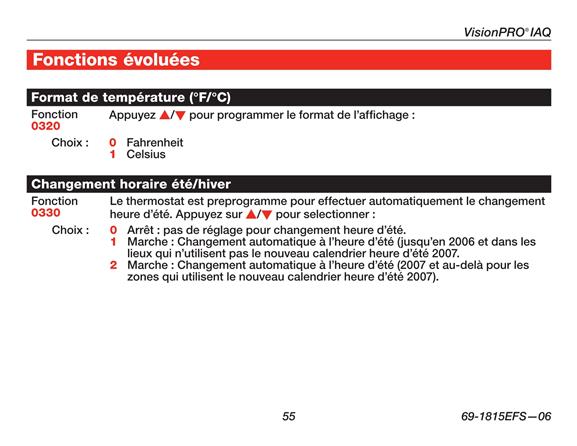 VisionPRO® IAQ

Fonctions évoluées

Format de température (°F/°C)

Fonction 0320 Appuyez ▲/▼ pour programmer le format de l'affichage :

Choix : 0 Fahrenheit
1 Celsius

Changement horaire été/hiver

Fonction 0330 Le thermostat est preprogramme pour effectuer automatiquement le changement heure d'été. Appuyez sur ▲/▼ pour selectionner :

Choix : 0 Arrêt : pas de réglage pour changement heure d'été.
1 Marche : Changement automatique à l'heure d'été (jusqu'en 2006 et dans les lieux qui n'utilisent pas le nouveau calendrier heure d'été 2007.
2 Marche : Changement automatique à l'heure d'été (2007 et au-delà pour les zones qui utilisent le nouveau calendrier heure d'été 2007).

55

69-1815EFS—06